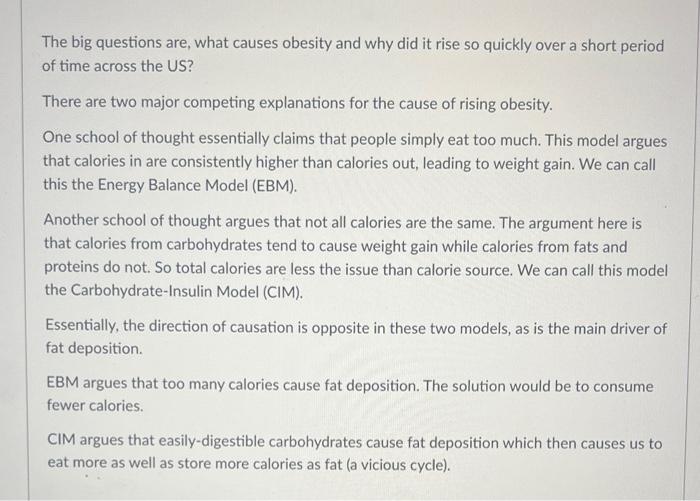 The big questions are, what causes obesity and why did it rise so quickly over a short period of time across the US?

There are two major competing explanations for the cause of rising obesity.

One school of thought essentially claims that people simply eat too much. This model argues that calories in are consistently higher than calories out, leading to weight gain. We can call this the Energy Balance Model (EBM).

Another school of thought argues that not all calories are the same. The argument here is that calories from carbohydrates tend to cause weight gain while calories from fats and proteins do not. So total calories are less the issue than calorie source. We can call this model the Carbohydrate-Insulin Model (CIM).

Essentially, the direction of causation is opposite in these two models, as is the main driver of fat deposition.

EBM argues that too many calories cause fat deposition. The solution would be to consume fewer calories.

CIM argues that easily-digestible carbohydrates cause fat deposition which then causes us to eat more as well as store more calories as fat (a vicious cycle).